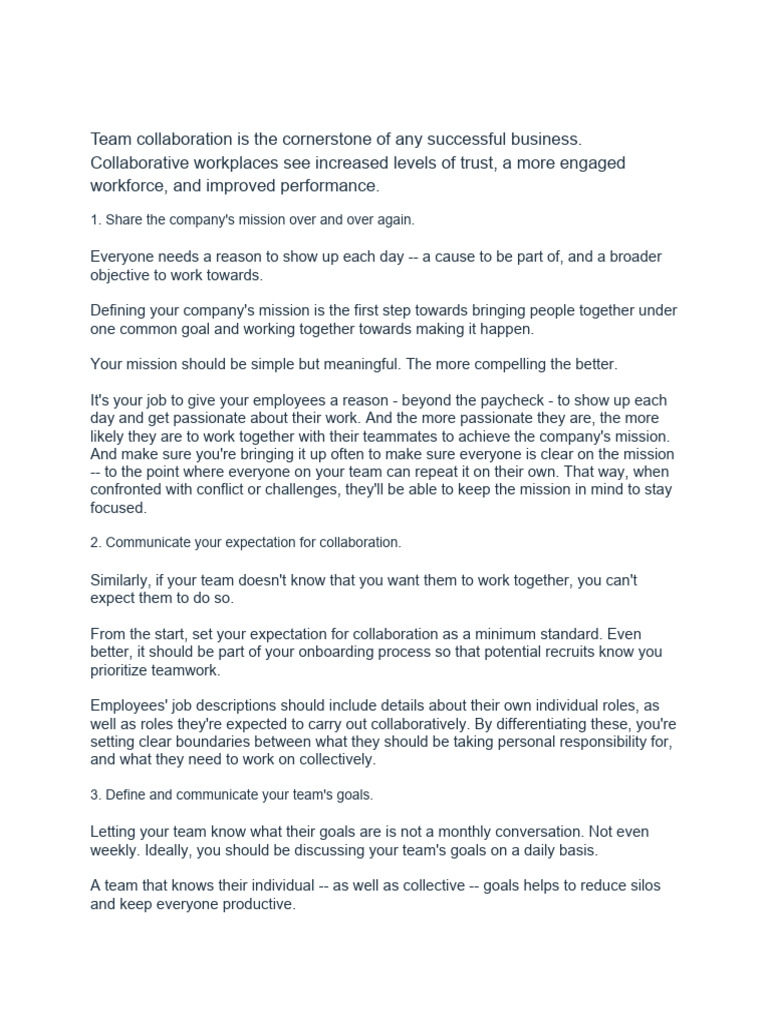 Team collaboration is the cornerstone of any successful business. Collaborative workplaces see increased levels of trust, a more engaged workforce, and improved performance.

1. Share the company's mission over and over again.

Everyone needs a reason to show up each day -- a cause to be part of, and a broader objective to work towards.

Defining your company's mission is the first step towards bringing people together under one common goal and working together towards making it happen.

Your mission should be simple but meaningful. The more compelling the better.

It's your job to give your employees a reason - beyond the paycheck - to show up each day and get passionate about their work. And the more passionate they are, the more likely they are to work together with their teammates to achieve the company's mission. And make sure you're bringing it up often to make sure everyone is clear on the mission -- to the point where everyone on your team can repeat it on their own. That way, when confronted with conflict or challenges, they'll be able to keep the mission in mind to stay focused.

2. Communicate your expectation for collaboration.

Similarly, if your team doesn't know that you want them to work together, you can't expect them to do so.

From the start, set your expectation for collaboration as a minimum standard. Even better, it should be part of your onboarding process so that potential recruits know you prioritize teamwork.

Employees' job descriptions should include details about their own individual roles, as well as roles they're expected to carry out collaboratively. By differentiating these, you're setting clear boundaries between what they should be taking personal responsibility for, and what they need to work on collectively.

3. Define and communicate your team's goals.

Letting your team know what their goals are is not a monthly conversation. Not even weekly. Ideally, you should be discussing your team's goals on a daily basis.

A team that knows their individual -- as well as collective -- goals helps to reduce silos and keep everyone productive.